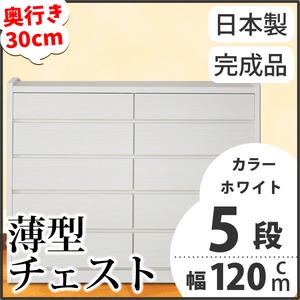 奥行き
30cm

日本製

完成品

カラー
ホワイト

5段

幅120cm

薄型
チェスト